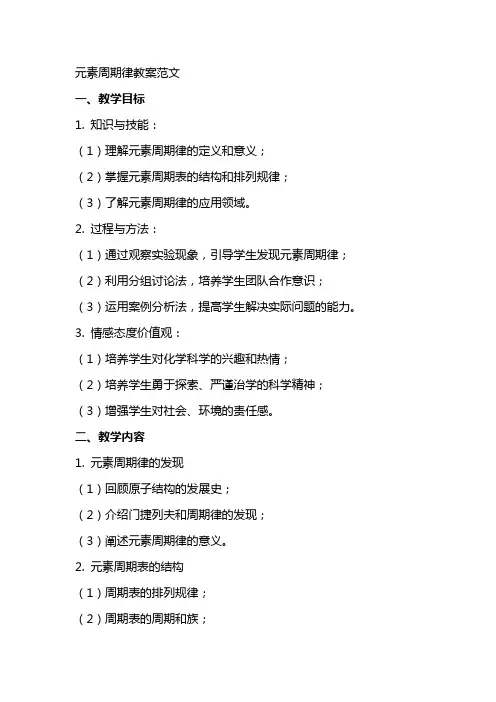 元素周期律教案范文

一、教学目标

1. 知识与技能：

（1）理解元素周期律的定义和意义；

（2）掌握元素周期表的结构和排列规律；

（3）了解元素周期律的应用领域。

2. 过程与方法：

（1）通过观察实验现象，引导学生发现元素周期律；

（2）利用分组讨论法，培养学生团队合作意识；

（3）运用案例分析法，提高学生解决实际问题的能力。

3. 情感态度价值观：

（1）培养学生对化学科学的兴趣和热情；

（2）培养学生勇于探索、严谨治学的科学精神；

（3）增强学生对社会、环境的责任感。

二、教学内容

1. 元素周期律的发现

（1）回顾原子结构的发展史；

（2）介绍门捷列夫和周期律的发现；

（3）阐述元素周期律的意义。

2. 元素周期表的结构

（1）周期表的排列规律；

（2）周期表的周期和族；